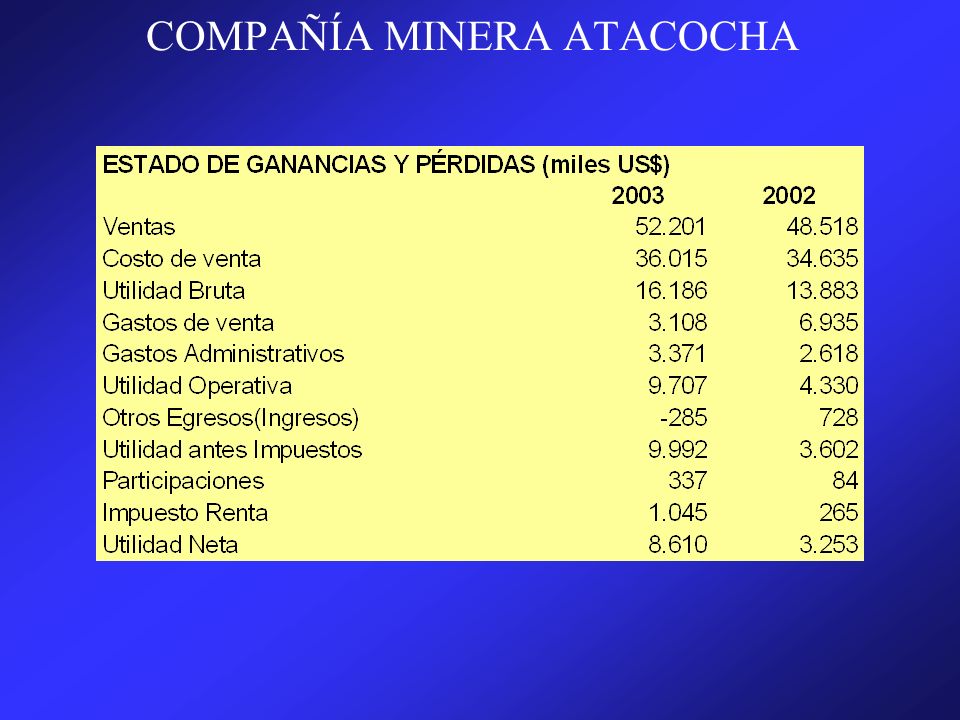 COMPAÑÍA MINERA ATACOCHA

| ESTADO DE GANANCIAS Y PÉRDIDAS (miles US$) | | |
|---|---|---|
| | 2003 | 2002 |
| Ventas | 52.201 | 48.518 |
| Costo de venta | 36.015 | 34.635 |
| Utilidad Bruta | 16.186 | 13.883 |
| Gastos de venta | 3.108 | 6.935 |
| Gastos Administrativos | 3.371 | 2.618 |
| Utilidad Operativa | 9.707 | 4.330 |
| Otros Egresos(Ingresos) | -285 | 728 |
| Utilidad antes Impuestos | 9.992 | 3.602 |
| Participaciones | 337 | 84 |
| Impuesto Renta | 1.045 | 265 |
| Utilidad Neta | 8.610 | 3.253 |